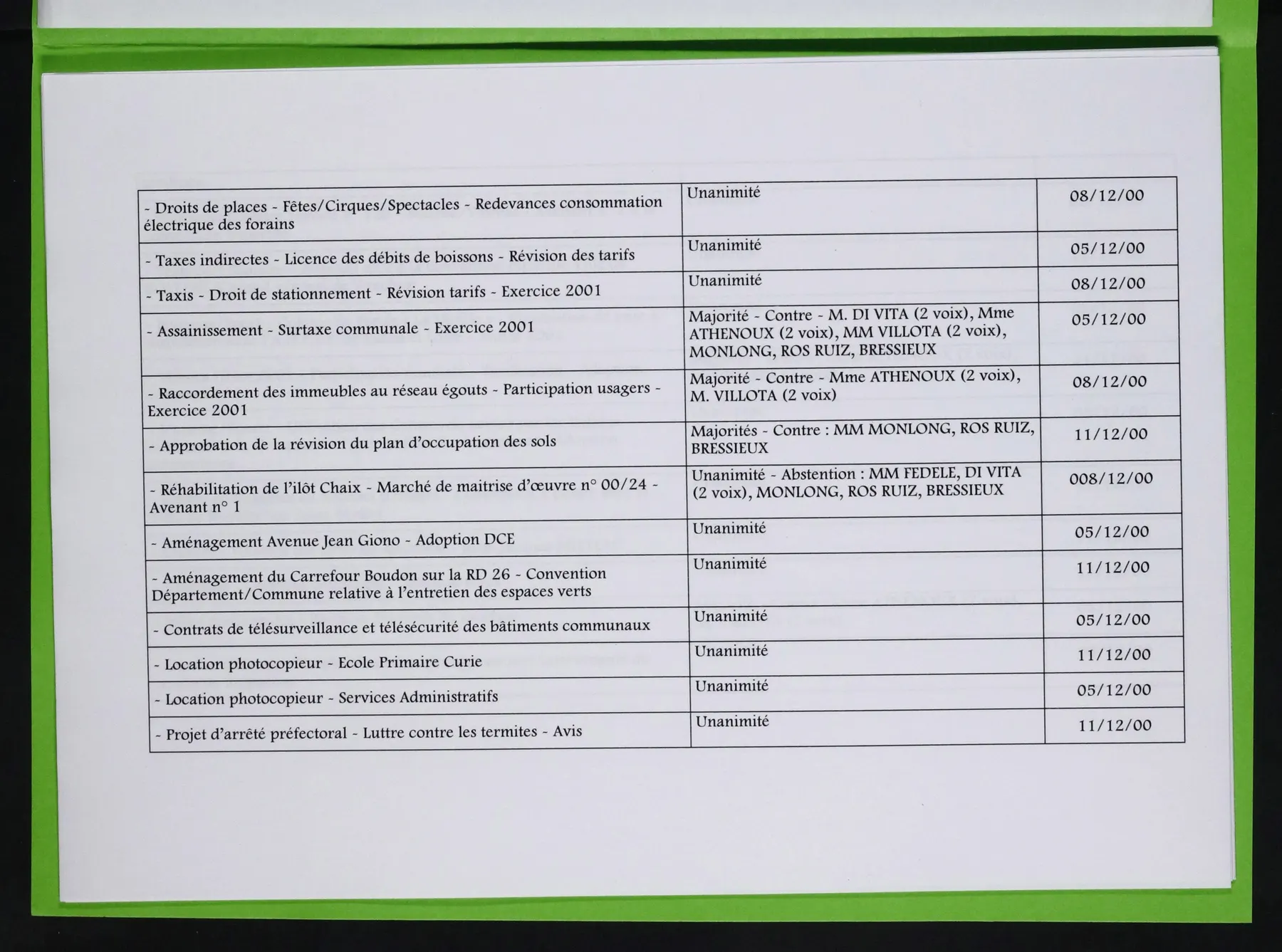 | | | |
|---|---|---|
| - Droits de places - Fêtes/Cirques/Spectacles - Redevances consommation électrique des forains | Unanimité | 08/12/00 |
| - Taxes indirectes - Licence des débits de boissons - Révision des tarifs | Unanimité | 05/12/00 |
| - Taxis - Droit de stationnement - Révision tarifs - Exercice 2001 | Unanimité | 08/12/00 |
| - Assainissement - Surtaxe communale - Exercice 2001 | Majorité - Contre - M. DI VITA (2 voix), Mme ATHENOUX (2 voix), MM VILLOTA (2 voix), MONLONG, ROS RUIZ, BRESSIEUX | 05/12/00 |
| - Raccordement des immeubles au réseau égouts - Participation usagers - Exercice 2001 | Majorité - Contre - Mme ATHENOUX (2 voix), M. VILLOTA (2 voix) | 08/12/00 |
| - Approbation de la révision du plan d'occupation des sols | Majorités - Contre : MM MONLONG, ROS RUIZ, BRESSIEUX | 11/12/00 |
| - Réhabilitation de l'ilôt Chaix - Marché de maitrise d'œuvre n° 00/24 - Avenant n° 1 | Unanimité - Abstention : MM FEDELE, DI VITA (2 voix), MONLONG, ROS RUIZ, BRESSIEUX | 008/12/00 |
| - Aménagement Avenue Jean Giono - Adoption DCE | Unanimité | 05/12/00 |
| - Aménagement du Carrefour Boudon sur la RD 26 - Convention Département/Commune relative à l'entretien des espaces verts | Unanimité | 11/12/00 |
| - Contrats de télésurveillance et télésécurité des bâtiments communaux | Unanimité | 05/12/00 |
| - Location photocopieur - Ecole Primaire Curie | Unanimité | 11/12/00 |
| - Location photocopieur - Services Administratifs | Unanimité | 05/12/00 |
| - Projet d'arrêté préfectoral - Luttre contre les termites - Avis | Unanimité | 11/12/00 |